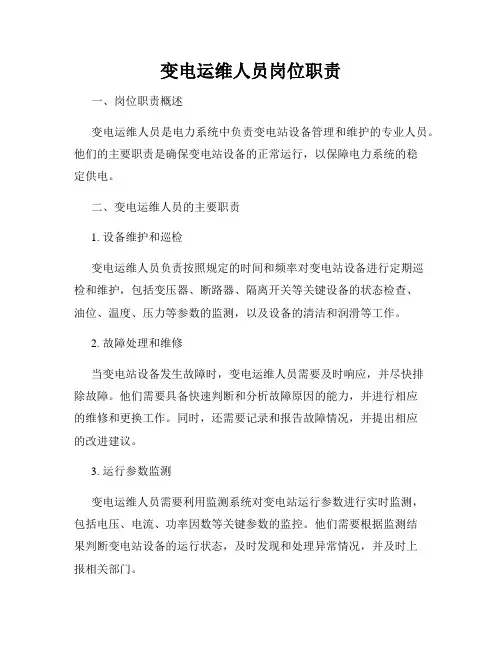 变电运维人员岗位职责

一、岗位职责概述

变电运维人员是电力系统中负责变电站设备管理和维护的专业人员。他们的主要职责是确保变电站设备的正常运行，以保障电力系统的稳定供电。

二、变电运维人员的主要职责

1. 设备维护和巡检

变电运维人员负责按照规定的时间和频率对变电站设备进行定期巡检和维护，包括变压器、断路器、隔离开关等关键设备的状态检查、油位、温度、压力等参数的监测，以及设备的清洁和润滑等工作。

2. 故障处理和维修

当变电站设备发生故障时，变电运维人员需要及时响应，并尽快排除故障。他们需要具备快速判断和分析故障原因的能力，并进行相应的维修和更换工作。同时，还需要记录和报告故障情况，并提出相应的改进建议。

3. 运行参数监测

变电运维人员需要利用监测系统对变电站运行参数进行实时监测，包括电压、电流、功率因数等关键参数的监控。他们需要根据监测结果判断变电站设备的运行状态，及时发现和处理异常情况，并及时上报相关部门。